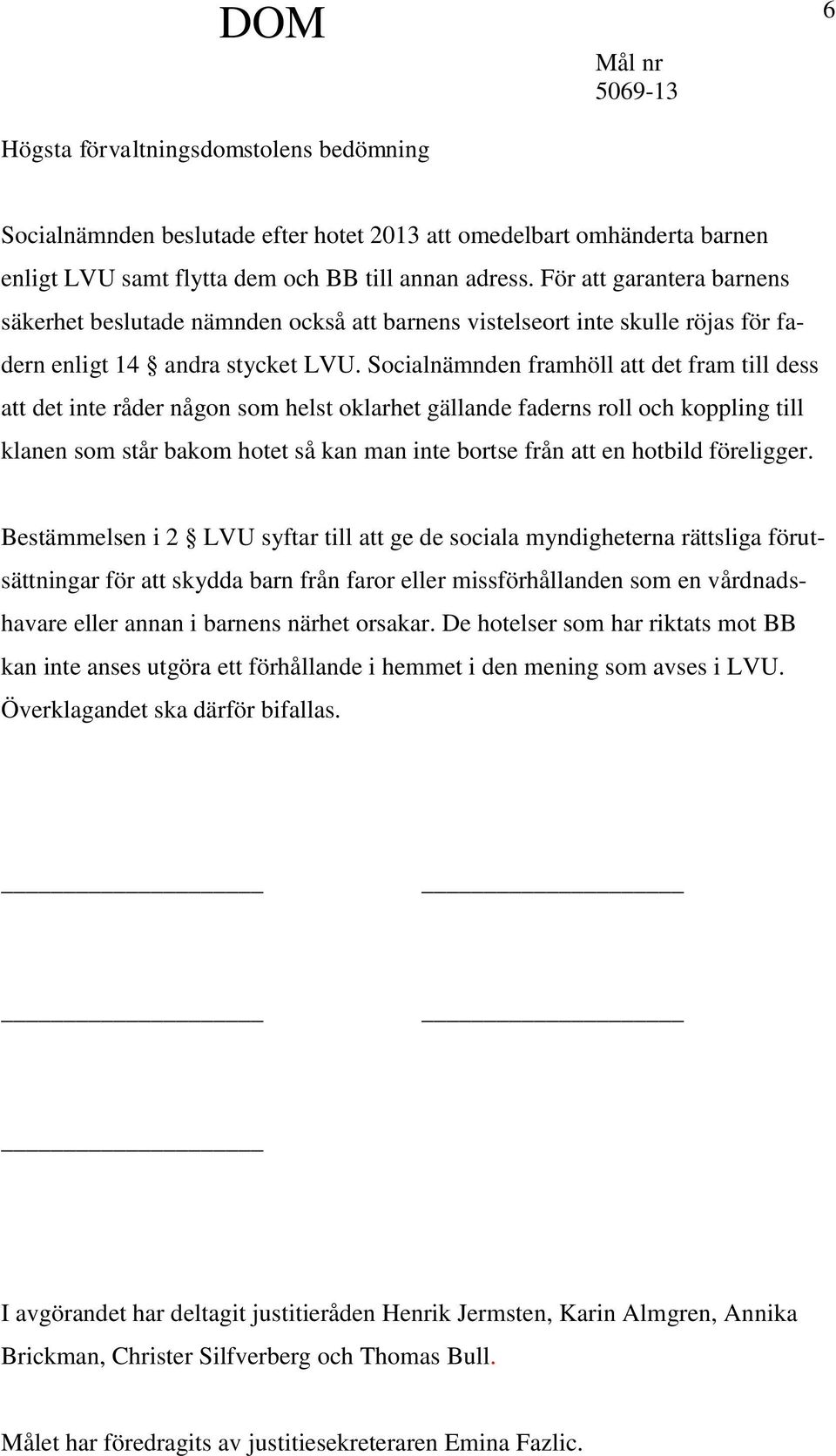 DOM

6

Mål nr
5069-13

Högsta förvaltningsdomstolens bedömning

Socialnämnden beslutade efter hotet 2013 att omedelbart omhänderta barnen enligt LVU samt flytta dem och BB till annan adress. För att garantera barnens säkerhet beslutade nämnden också att barnens vistelseort inte skulle röjas för fadern enligt 14 § andra stycket LVU. Socialnämnden framhöll att det fram till dess att det inte råder någon som helst oklarhet gällande faderns roll och koppling till klanen som står bakom hotet så kan man inte bortse från att en hotbild föreligger.

Bestämmelsen i 2 § LVU syftar till att ge de sociala myndigheterna rättsliga förutsättningar för att skydda barn från faror eller missförhållanden som en vårdnadshavare eller annan i barnens närhet orsakar. De hotelser som har riktats mot BB kan inte anses utgöra ett förhållande i hemmet i den mening som avses i LVU. Överklagandet ska därför bifallas.

I avgörandet har deltagit justitieråden Henrik Jermsten, Karin Almgren, Annika Brickman, Christer Silfverberg och Thomas Bull.

Målet har föredragits av justitiesekreteraren Emina Fazlic.